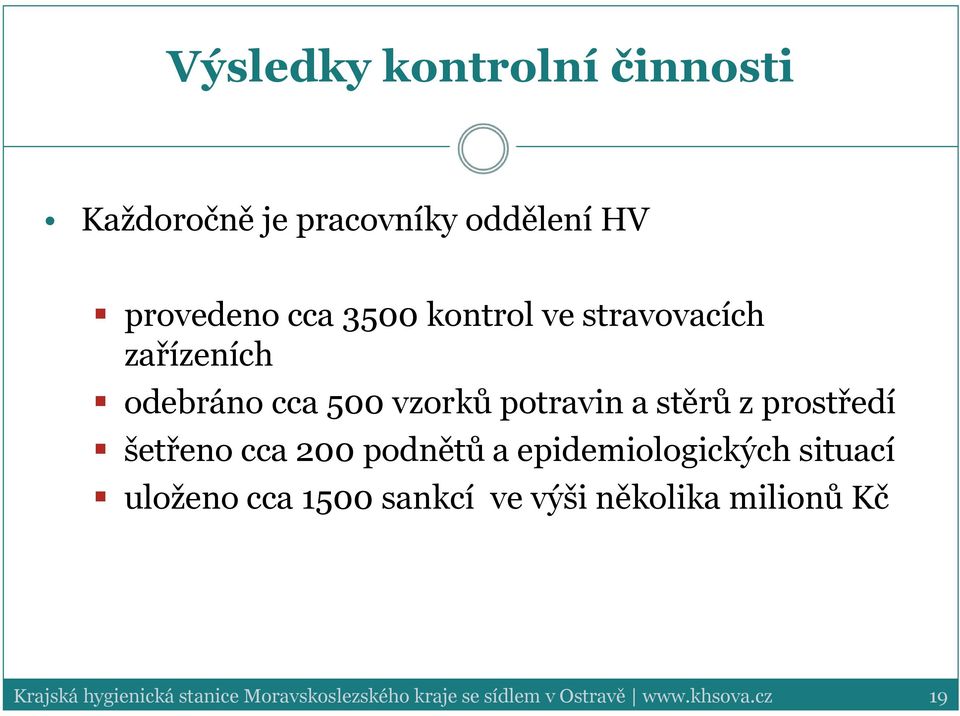 Výsledky kontrolní činnosti

• Každoročně je pracovníky oddělení HV

▪ provedeno cca 3500 kontrol ve stravovacích zařízeních
▪ odebráno cca 500 vzorků potravin a stěrů z prostředí
▪ šetřeno cca 200 podnětů a epidemiologických situací
▪ uloženo cca 1500 sankcí ve výši několika milionů Kč

Krajská hygienická stanice Moravskoslezského kraje se sídlem v Ostravě | www.khsova.cz 19